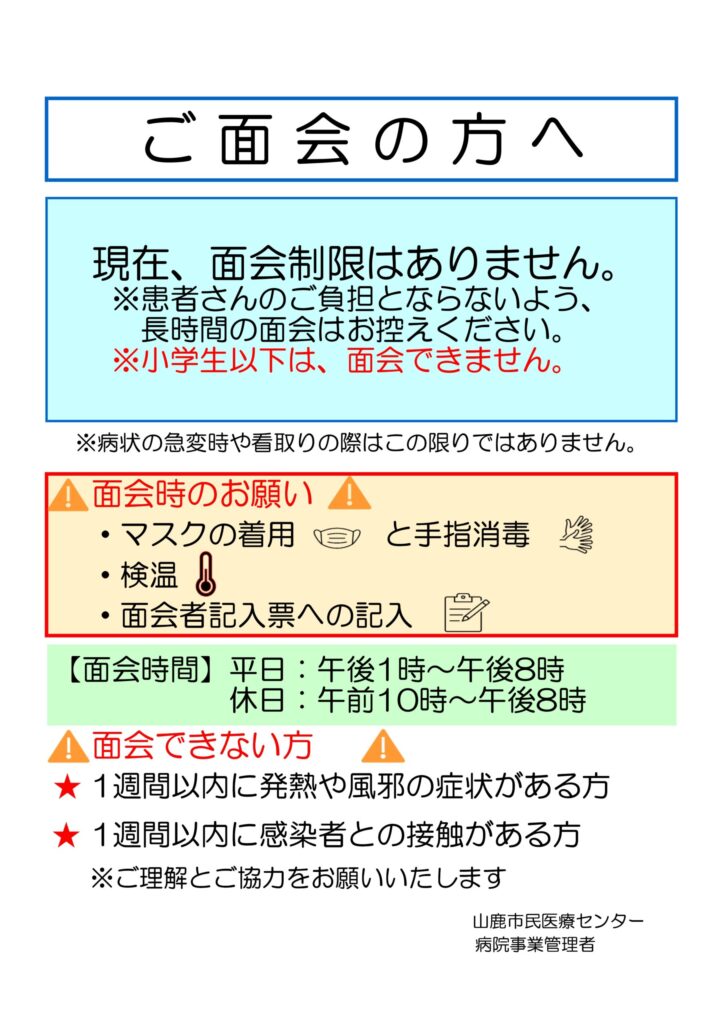 ご面会の方へ

現在、面会制限はありません。
※患者さんのご負担とならないよう、長時間の面会はお控えください。
※小学生以下は、面会できません。

※病状の急変時や看取りの際はこの限りではありません。

面会時のお願い

・マスクの着用 と手指消毒
・検温
・面会者記入票への記入

【面会時間】平日：午後1時～午後8時
休日：午前10時～午後8時

面会できない方

★ 1週間以内に発熱や風邪の症状がある方
★ 1週間以内に感染者との接触がある方
※ご理解とご協力をお願いいたします

山鹿市民医療センター
病院事業管理者